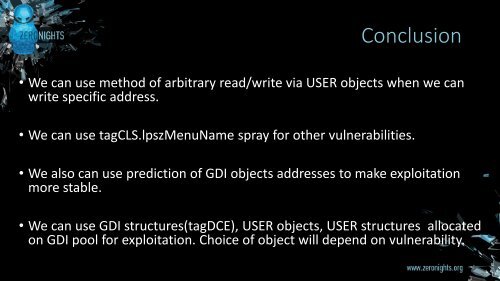 ZERONIGHTS

Conclusion

• We can use method of arbitrary read/write via USER objects when we can write specific address.

• We can use tagCLS.lpszMenuName spray for other vulnerabilities.

• We also can use prediction of GDI objects addresses to make exploitation more stable.

• We can use GDI structures(tagDCE), USER objects, USER structures allocated on GDI pool for exploitation. Choice of object will depend on vulnerability.

www.zeronights.org